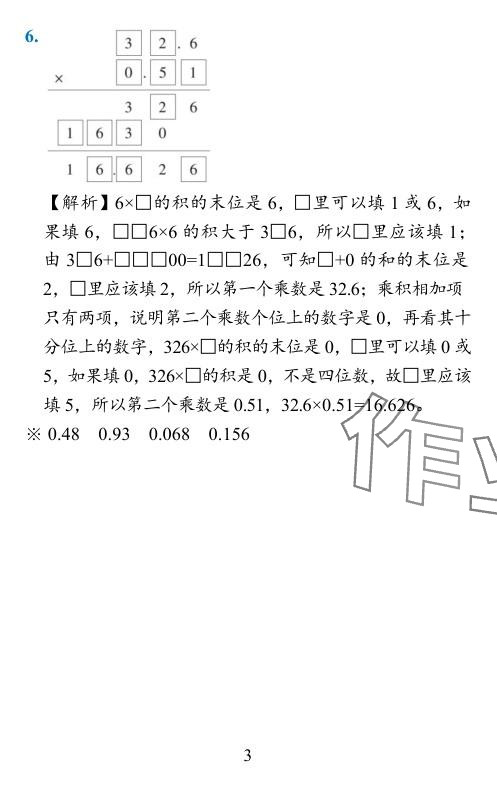 6.

| | | 3 | 2 | . 6 |
|---|---|---|---|---|
| × | | 0 | . 5 | 1 |
| | | 3 | 2 | 6 |
| 1 | 6 | 3 | 0 | |
| 1 | 6 | . 6 | 2 | 6 |

【解析】6×□的积的末位是 6，□里可以填 1 或 6，如果填 6，□□6×6 的积大于 3□6，所以□里应该填 1；由 3□6+□□□00=1□□26，可知□+0 的和的末位是 2，□里应该填 2，所以第一个乘数是 32.6；乘积相加项只有两项，说明第二个乘数个位上的数字是 0，再看其十分位上的数字，326×□的积的末位是 0，□里可以填 0 或 5，如果填 0，326×□的积是 0，不是四位数，故□里应该填 5，所以第二个乘数是 0.51，32.6×0.51=16.626。

※ 0.48　0.93　0.068　0.156

作业

3